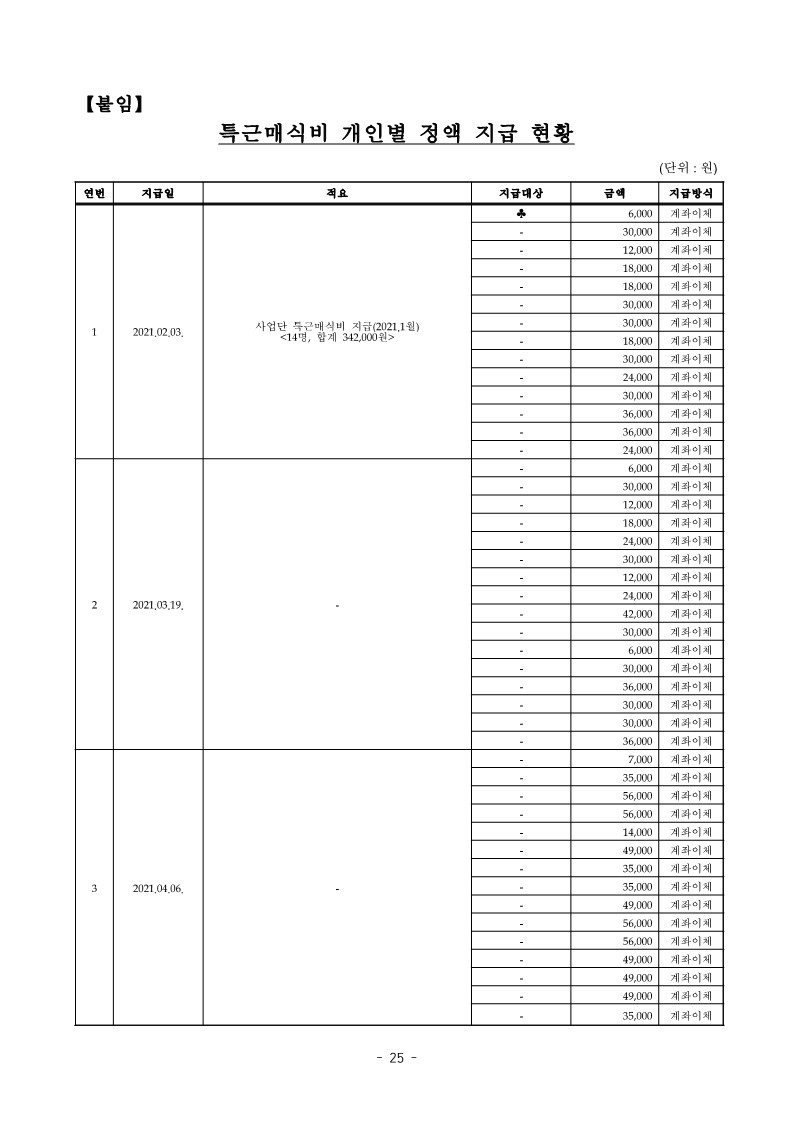 【붙임】

특근매식비 개인별 정액 지급 현황

(단위 : 원)

| 연번 | 지급일 | 적요 | 지급대상 | 금액 | 지급방식 |
|---|---|---|---|---|---|
| 1 | 2021.02.03. | 사업단 특근매식비 지급(2021.1월) <14명, 합계 342,000원> | ♣ | 6,000 | 계좌이체 |
| | | | - | 30,000 | 계좌이체 |
| | | | - | 12,000 | 계좌이체 |
| | | | - | 18,000 | 계좌이체 |
| | | | - | 18,000 | 계좌이체 |
| | | | - | 30,000 | 계좌이체 |
| | | | - | 30,000 | 계좌이체 |
| | | | - | 18,000 | 계좌이체 |
| | | | - | 30,000 | 계좌이체 |
| | | | - | 24,000 | 계좌이체 |
| | | | - | 30,000 | 계좌이체 |
| | | | - | 36,000 | 계좌이체 |
| | | | - | 36,000 | 계좌이체 |
| | | | - | 24,000 | 계좌이체 |
| 2 | 2021.03.19. | - | - | 6,000 | 계좌이체 |
| | | | - | 30,000 | 계좌이체 |
| | | | - | 12,000 | 계좌이체 |
| | | | - | 18,000 | 계좌이체 |
| | | | - | 24,000 | 계좌이체 |
| | | | - | 30,000 | 계좌이체 |
| | | | - | 12,000 | 계좌이체 |
| | | | - | 24,000 | 계좌이체 |
| | | | - | 42,000 | 계좌이체 |
| | | | - | 30,000 | 계좌이체 |
| | | | - | 6,000 | 계좌이체 |
| | | | - | 30,000 | 계좌이체 |
| | | | - | 36,000 | 계좌이체 |
| | | | - | 30,000 | 계좌이체 |
| | | | - | 30,000 | 계좌이체 |
| | | | - | 36,000 | 계좌이체 |
| 3 | 2021.04.06. | - | - | 7,000 | 계좌이체 |
| | | | - | 35,000 | 계좌이체 |
| | | | - | 56,000 | 계좌이체 |
| | | | - | 56,000 | 계좌이체 |
| | | | - | 14,000 | 계좌이체 |
| | | | - | 49,000 | 계좌이체 |
| | | | - | 35,000 | 계좌이체 |
| | | | - | 35,000 | 계좌이체 |
| | | | - | 49,000 | 계좌이체 |
| | | | - | 56,000 | 계좌이체 |
| | | | - | 56,000 | 계좌이체 |
| | | | - | 49,000 | 계좌이체 |
| | | | - | 49,000 | 계좌이체 |
| | | | - | 49,000 | 계좌이체 |
| | | | - | 35,000 | 계좌이체 |

- 25 -